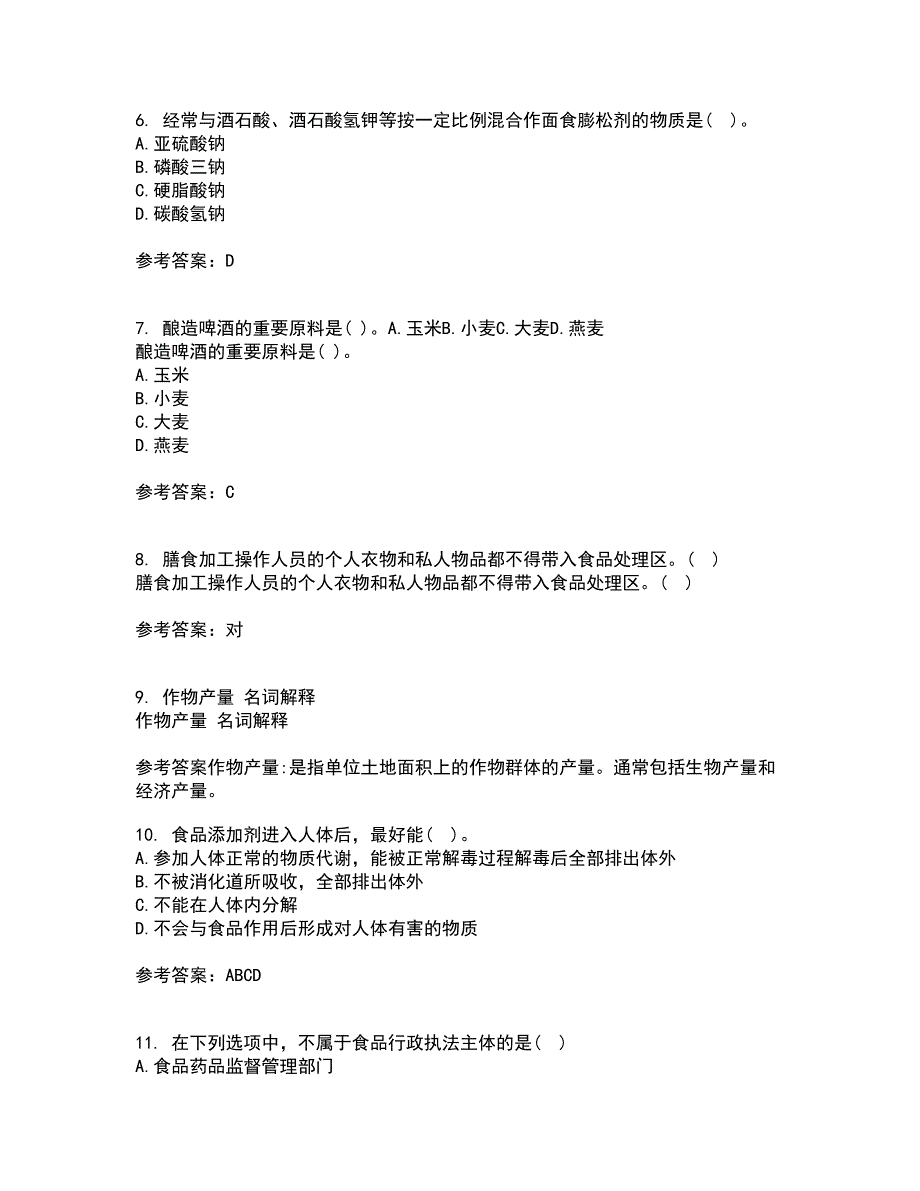 6. 经常与酒石酸、酒石酸氢钾等按一定比例混合作面食膨松剂的物质是（ ）。
A. 亚硫酸钠
B. 磷酸三钠
C. 硬脂酸钠
D. 碳酸氢钠

参考答案：D

7. 酿造啤酒的重要原料是( )。A. 玉米B. 小麦C. 大麦D. 燕麦
酿造啤酒的重要原料是( )。
A. 玉米
B. 小麦
C. 大麦
D. 燕麦

参考答案：C

8. 膳食加工操作人员的个人衣物和私人物品都不得带入食品处理区。（ ）
膳食加工操作人员的个人衣物和私人物品都不得带入食品处理区。（ ）

参考答案：对

9. 作物产量 名词解释
作物产量 名词解释

参考答案作物产量:是指单位土地面积上的作物群体的产量。通常包括生物产量和经济产量。

10. 食品添加剂进入人体后，最好能（ ）。
A. 参加人体正常的物质代谢，能被正常解毒过程解毒后全部排出体外
B. 不被消化道所吸收，全部排出体外
C. 不能在人体内分解
D. 不会与食品作用后形成对人体有害的物质

参考答案：ABCD

11. 在下列选项中，不属于食品行政执法主体的是（ ）
A. 食品药品监督管理部门